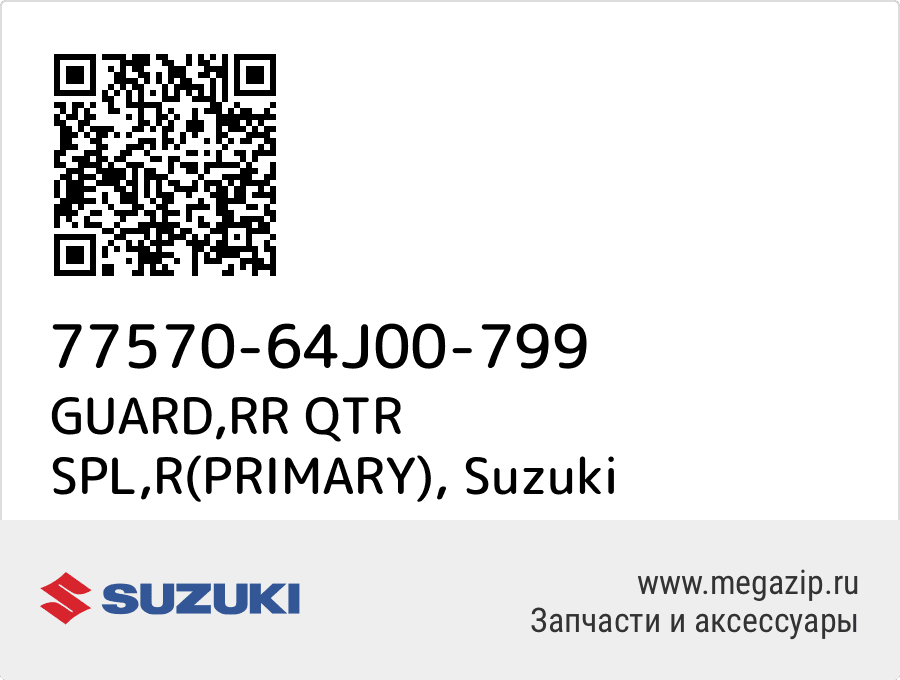 77570-64J00-799
GUARD,RR QTR SPL,R(PRIMARY), Suzuki

SUZUKI

www.megazip.ru
Запчасти и аксессуары